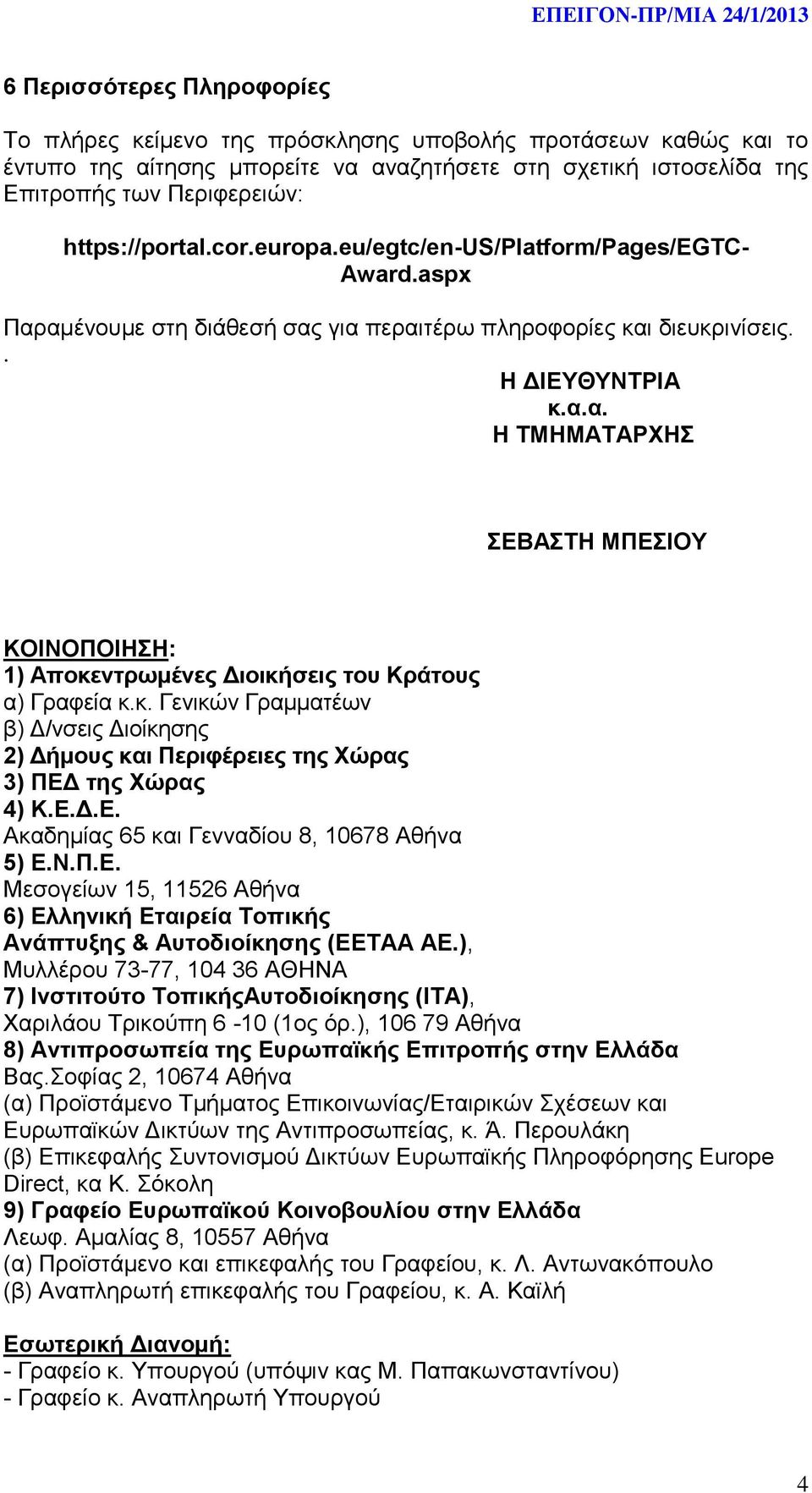 ΕΠΕΙΓΟΝ-ΠΡ/ΜΙΑ 24/1/2013

6 Περισσότερες Πληροφορίες

Το πλήρες κείμενο της πρόσκλησης υποβολής προτάσεων καθώς και το έντυπο της αίτησης μπορείτε να αναζητήσετε στη σχετική ιστοσελίδα της Επιτροπής των Περιφερειών:

https://portal.cor.europa.eu/egtc/en-US/Platform/Pages/EGTC-Award.aspx

Παραμένουμε στη διάθεσή σας για περαιτέρω πληροφορίες και διευκρινίσεις.
.

Η ΔΙΕΥΘΥΝΤΡΙΑ
κ.α.α.
Η ΤΜΗΜΑΤΑΡΧΗΣ

ΣΕΒΑΣΤΗ ΜΠΕΣΙΟΥ

ΚΟΙΝΟΠΟΙΗΣΗ:
1) Αποκεντρωμένες Διοικήσεις του Κράτους
α) Γραφεία κ.κ. Γενικών Γραμματέων
β) Δ/νσεις Διοίκησης
2) Δήμους και Περιφέρειες της Χώρας
3) ΠΕΔ της Χώρας
4) Κ.Ε.Δ.Ε.
Ακαδημίας 65 και Γενναδίου 8, 10678 Αθήνα
5) Ε.Ν.Π.Ε.
Μεσογείων 15, 11526 Αθήνα
6) Ελληνική Εταιρεία Τοπικής Ανάπτυξης & Αυτοδιοίκησης (ΕΕΤΑΑ ΑΕ.),
Μυλλέρου 73-77, 104 36 ΑΘΗΝΑ
7) Ινστιτούτο ΤοπικήςΑυτοδιοίκησης (ΙΤΑ),
Χαριλάου Τρικούπη 6 -10 (1ος όρ.), 106 79 Αθήνα
8) Αντιπροσωπεία της Ευρωπαϊκής Επιτροπής στην Ελλάδα
Βας.Σοφίας 2, 10674 Αθήνα
(α) Προϊστάμενο Τμήματος Επικοινωνίας/Εταιρικών Σχέσεων και Ευρωπαϊκών Δικτύων της Αντιπροσωπείας, κ. Ά. Περουλάκη
(β) Επικεφαλής Συντονισμού Δικτύων Ευρωπαϊκής Πληροφόρησης Europe Direct, κα Κ. Σόκολη
9) Γραφείο Ευρωπαϊκού Κοινοβουλίου στην Ελλάδα
Λεωφ. Αμαλίας 8, 10557 Αθήνα
(α) Προϊστάμενο και επικεφαλής του Γραφείου, κ. Λ. Αντωνακόπουλο
(β) Αναπληρωτή επικεφαλής του Γραφείου, κ. Α. Καϊλή

Εσωτερική Διανομή:
- Γραφείο κ. Υπουργού (υπόψιν κας Μ. Παπακωνσταντίνου)
- Γραφείο κ. Αναπληρωτή Υπουργού

4